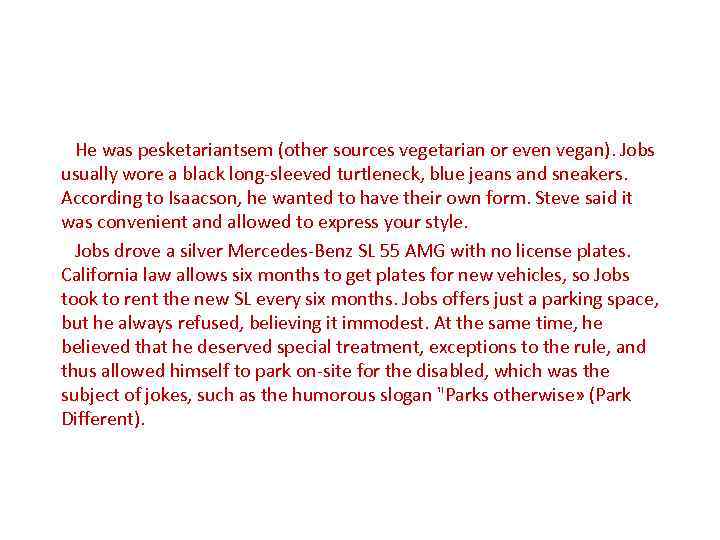 He was pesketariantsem (other sources vegetarian or even vegan). Jobs usually wore a black long-sleeved turtleneck, blue jeans and sneakers. According to Isaacson, he wanted to have their own form. Steve said it was convenient and allowed to express your style.

Jobs drove a silver Mercedes-Benz SL 55 AMG with no license plates. California law allows six months to get plates for new vehicles, so Jobs took to rent the new SL every six months. Jobs offers just a parking space, but he always refused, believing it immodest. At the same time, he believed that he deserved special treatment, exceptions to the rule, and thus allowed himself to park on-site for the disabled, which was the subject of jokes, such as the humorous slogan "Parks otherwise» (Park Different).